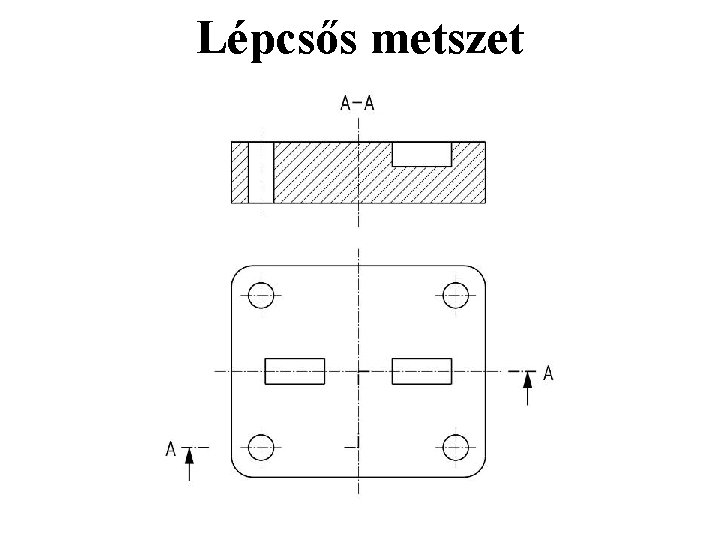 Lépcsős metszet

A-A

A

A